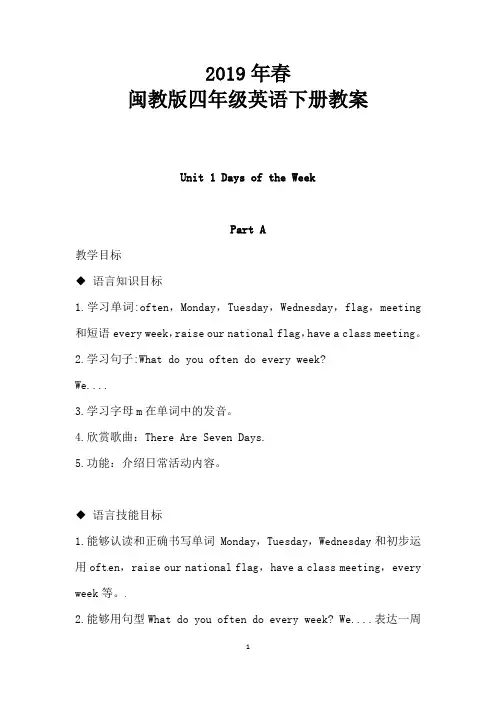 2019 年春
闽教版四年级英语下册教案

Unit 1 Days of the Week

Part A

教学目标

◆ 语言知识目标

1.学习单词:often，Monday，Tuesday，Wednesday，flag，meeting 和短语 every week，raise our national flag，have a class meeting。

2.学习句子:What do you often do every week?

We....

3.学习字母 m 在单词中的发音。

4.欣赏歌曲：There Are Seven Days.

5.功能：介绍日常活动内容。

◆ 语言技能目标

1.能够认读和正确书写单词 Monday，Tuesday，Wednesday 和初步运用 often，raise our national flag，have a class meeting，every week 等。.

2.能够用句型 What do you often do every week? We....表达一周

1